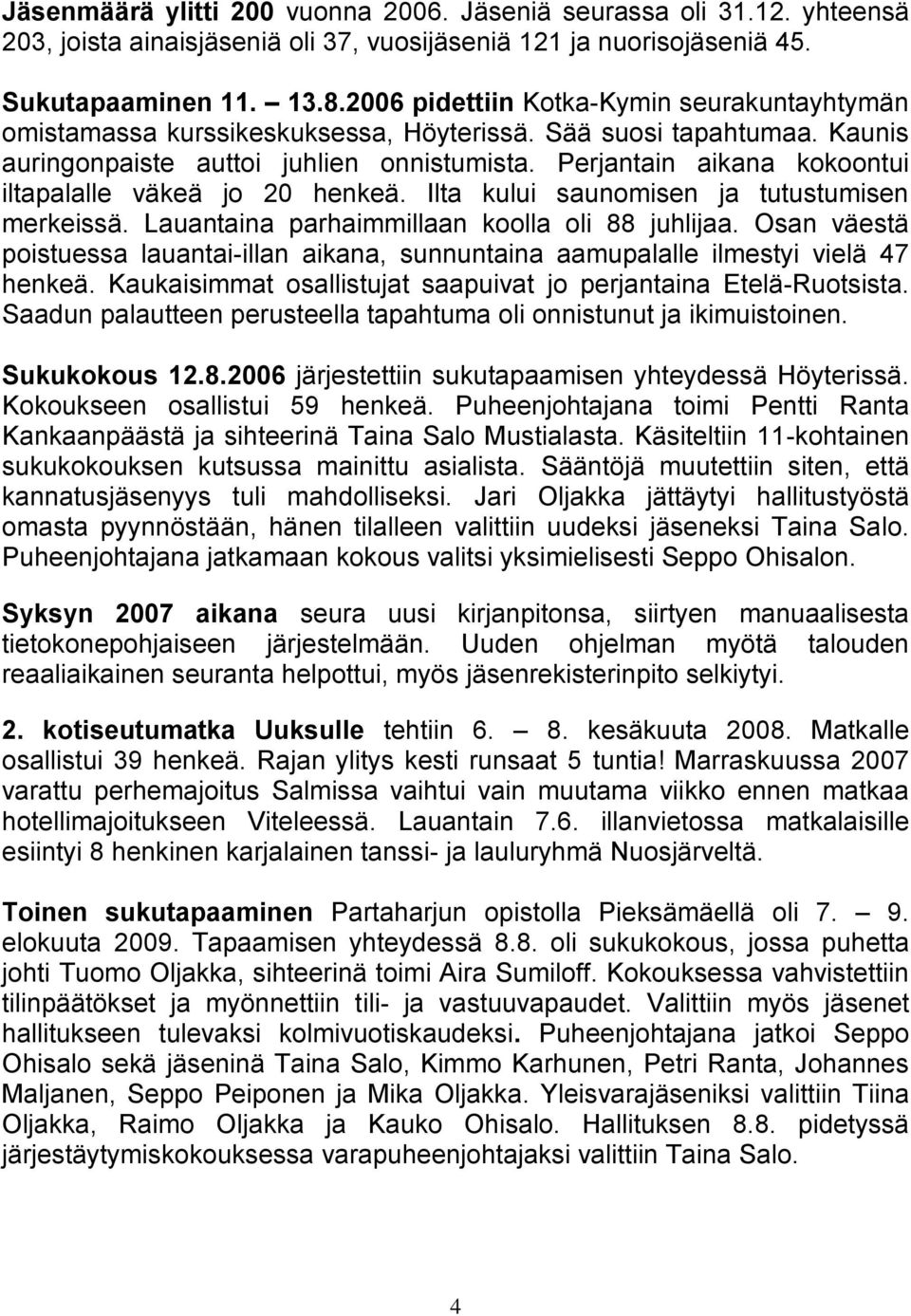 Jäsenmäärä ylitti 200 vuonna 2006. Jäseniä seurassa oli 31.12. yhteensä 203, joista ainaisjäseniä oli 37, vuosijäseniä 121 ja nuorisojäseniä 45.

Sukutapaaminen 11. – 13.8.2006 pidettiin Kotka-Kymin seurakuntayhtymän omistamassa kurssikeskuksessa, Höyterissä. Sää suosi tapahtumaa. Kaunis auringonpaiste auttoi juhlien onnistumista. Perjantain aikana kokoontui iltapalalle väkeä jo 20 henkeä. Ilta kului saunomisen ja tutustumisen merkeissä. Lauantaina parhaimmillaan koolla oli 88 juhlijaa. Osan väestä poistuessa lauantai-illan aikana, sunnuntaina aamupalalle ilmestyi vielä 47 henkeä. Kaukaisimmat osallistujat saapuivat jo perjantaina Etelä-Ruotsista. Saadun palautteen perusteella tapahtuma oli onnistunut ja ikimuistoinen.

Sukukokous 12.8.2006 järjestettiin sukutapaamisen yhteydessä Höyterissä. Kokoukseen osallistui 59 henkeä. Puheenjohtajana toimi Pentti Ranta Kankaanpäästä ja sihteerinä Taina Salo Mustialasta. Käsiteltiin 11-kohtainen sukukokouksen kutsussa mainittu asialista. Sääntöjä muutettiin siten, että kannatusjäsenyys tuli mahdolliseksi. Jari Oljakka jättäytyi hallitustyöstä omasta pyynnöstään, hänen tilalleen valittiin uudeksi jäseneksi Taina Salo. Puheenjohtajana jatkamaan kokous valitsi yksimielisesti Seppo Ohisalon.

Syksyn 2007 aikana seura uusi kirjanpitonsa, siirtyen manuaalisesta tietokonepohjaiseen järjestelmään. Uuden ohjelman myötä talouden reaaliaikainen seuranta helpottui, myös jäsenrekisterinpito selkiytyi.

2. kotiseutumatka Uuksulle tehtiin 6. – 8. kesäkuuta 2008. Matkalle osallistui 39 henkeä. Rajan ylitys kesti runsaat 5 tuntia! Marraskuussa 2007 varattu perhemajoitus Salmissa vaihtui vain muutama viikko ennen matkaa hotellimajoitukseen Viteleessä. Lauantain 7.6. illanvietossa matkalaisille esiintyi 8 henkinen karjalainen tanssi- ja lauluryhmä Nuosjärveltä.

Toinen sukutapaaminen Partaharjun opistolla Pieksämäellä oli 7. – 9. elokuuta 2009. Tapaamisen yhteydessä 8.8. oli sukukokous, jossa puhetta johti Tuomo Oljakka, sihteerinä toimi Aira Sumiloff. Kokouksessa vahvistettiin tilinpäätökset ja myönnettiin tili- ja vastuuvapaudet. Valittiin myös jäsenet hallitukseen tulevaksi kolmivuotiskaudeksi. Puheenjohtajana jatkoi Seppo Ohisalo sekä jäseninä Taina Salo, Kimmo Karhunen, Petri Ranta, Johannes Maljanen, Seppo Peiponen ja Mika Oljakka. Yleisvarajäseniksi valittiin Tiina Oljakka, Raimo Oljakka ja Kauko Ohisalo. Hallituksen 8.8. pidetyssä järjestäytymiskokouksessa varapuheenjohtajaksi valittiin Taina Salo.

4